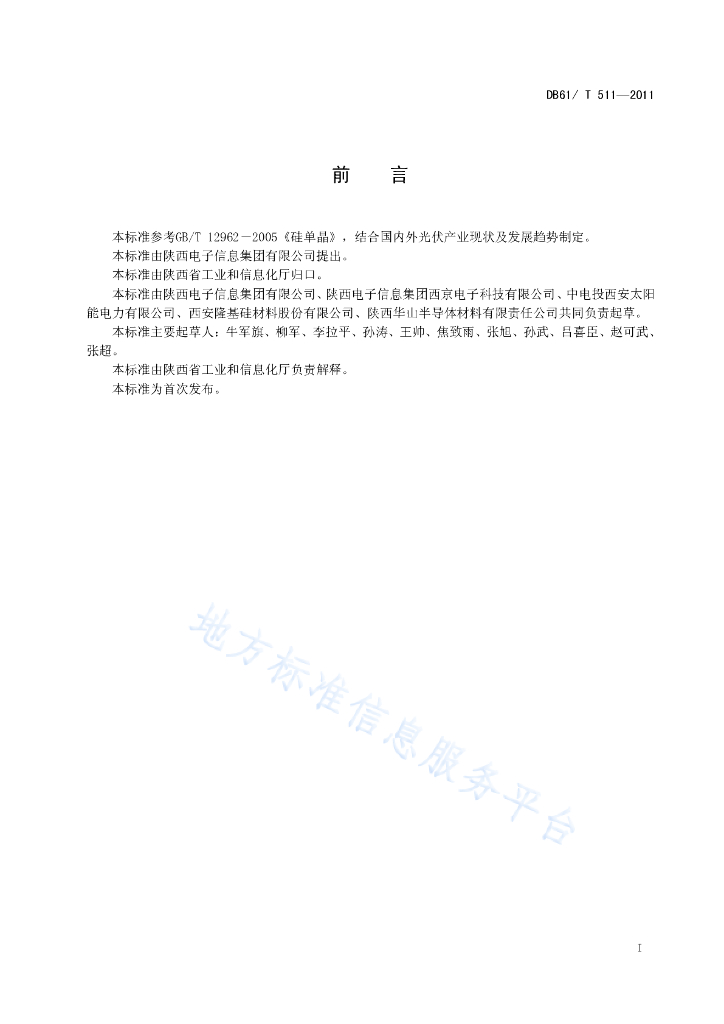 DB61/ T 511—2011

前　言

本标准参考GB/T 12962－2005《硅单晶》，结合国内外光伏产业现状及发展趋势制定。

本标准由陕西电子信息集团有限公司提出。

本标准由陕西省工业和信息化厅归口。

本标准由陕西电子信息集团有限公司、陕西电子信息集团西京电子科技有限公司、中电投西安太阳能电力有限公司、西安隆基硅材料股份有限公司、陕西华山半导体材料有限责任公司共同负责起草。

本标准主要起草人：牛军旗、柳军、李拉平、孙涛、王帅、焦致雨、张旭、孙武、吕喜臣、赵可武、张超。

本标准由陕西省工业和信息化厅负责解释。

本标准为首次发布。

地方标准信息服务平台

I